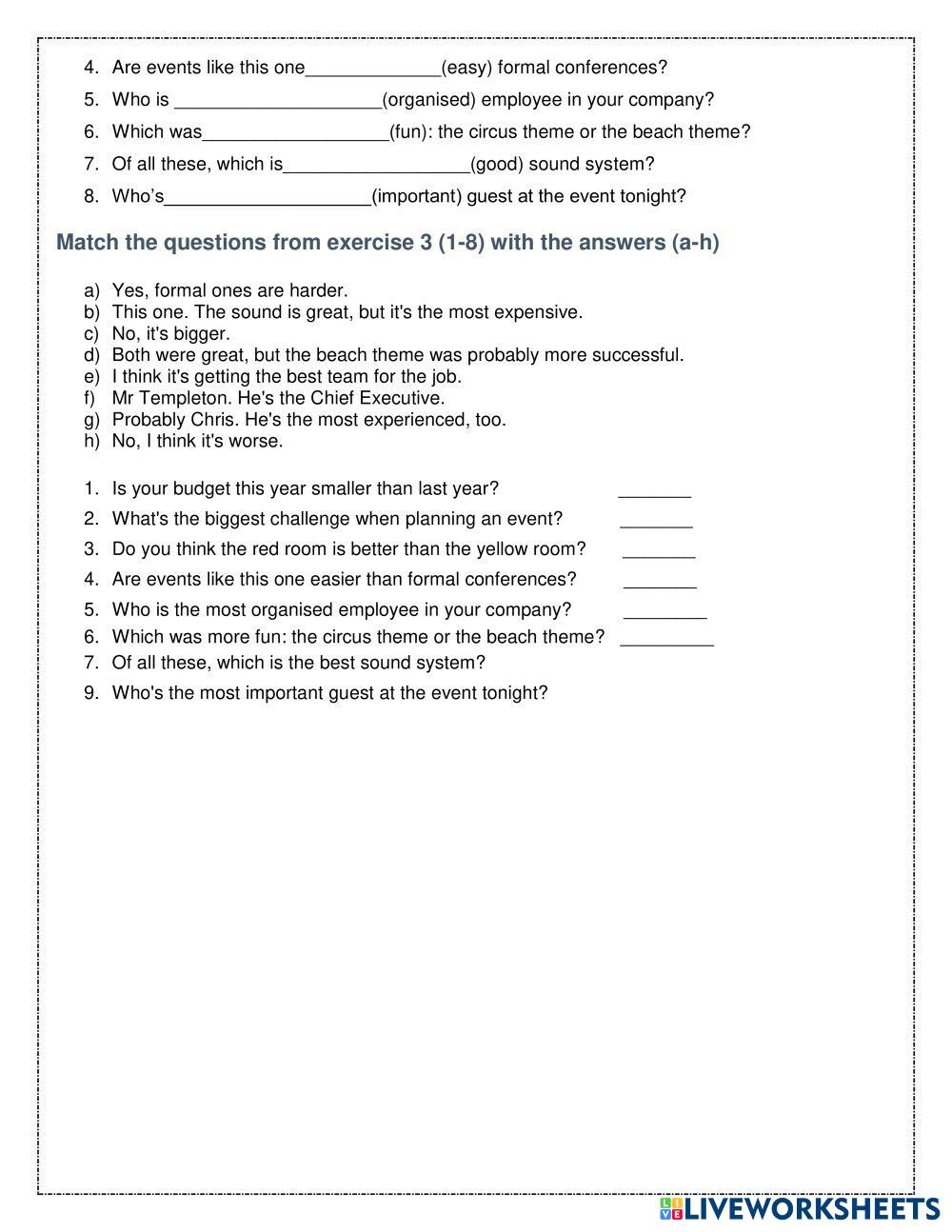 4. Are events like this one_____________(easy) formal conferences?

5. Who is ____________________(organised) employee in your company?

6. Which was__________________(fun): the circus theme or the beach theme?

7. Of all these, which is__________________(good) sound system?

8. Who's____________________(important) guest at the event tonight?

Match the questions from exercise 3 (1-8) with the answers (a-h)

a) Yes, formal ones are harder.
b) This one. The sound is great, but it's the most expensive.
c) No, it's bigger.
d) Both were great, but the beach theme was probably more successful.
e) I think it's getting the best team for the job.
f) Mr Templeton. He's the Chief Executive.
g) Probably Chris. He's the most experienced, too.
h) No, I think it's worse.

1. Is your budget this year smaller than last year? _______

2. What's the biggest challenge when planning an event? _______

3. Do you think the red room is better than the yellow room? _______

4. Are events like this one easier than formal conferences? _______

5. Who is the most organised employee in your company? ________

6. Which was more fun: the circus theme or the beach theme? _________

7. Of all these, which is the best sound system?

9. Who's the most important guest at the event tonight?

LIVEWORKSHEETS